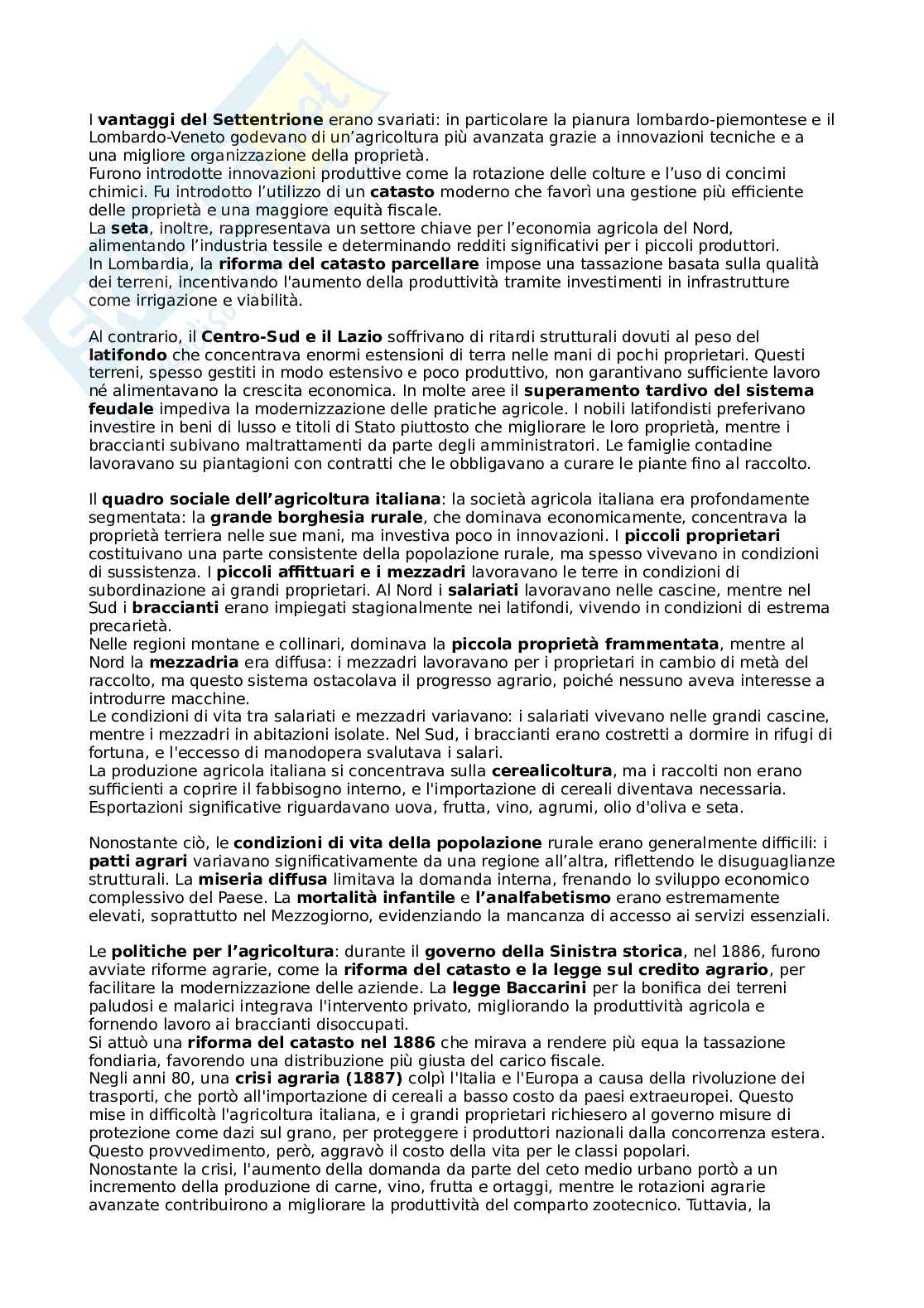 I vantaggi del Settentrione erano svariati: in particolare la pianura lombardo-piemontese e il Lombardo-Veneto godevano di un'agricoltura più avanzata grazie a innovazioni tecniche e a una migliore organizzazione della proprietà.
Furono introdotte innovazioni produttive come la rotazione delle colture e l'uso di concimi chimici. Fu introdotto l'utilizzo di un catasto moderno che favorì una gestione più efficiente delle proprietà e una maggiore equità fiscale.
La seta, inoltre, rappresentava un settore chiave per l'economia agricola del Nord, alimentando l'industria tessile e determinando redditi significativi per i piccoli produttori.
In Lombardia, la riforma del catasto parcellare impose una tassazione basata sulla qualità dei terreni, incentivando l'aumento della produttività tramite investimenti in infrastrutture come irrigazione e viabilità.

Al contrario, il Centro-Sud e il Lazio soffrivano di ritardi strutturali dovuti al peso del latifondo che concentrava enormi estensioni di terra nelle mani di pochi proprietari. Questi terreni, spesso gestiti in modo estensivo e poco produttivo, non garantivano sufficiente lavoro né alimentavano la crescita economica. In molte aree il superamento tardivo del sistema feudale impediva la modernizzazione delle pratiche agricole. I nobili latifondisti preferivano investire in beni di lusso e titoli di Stato piuttosto che migliorare le loro proprietà, mentre i braccianti subivano maltrattamenti da parte degli amministratori. Le famiglie contadine lavoravano su piantagioni con contratti che le obbligavano a curare le piante fino al raccolto.

Il quadro sociale dell'agricoltura italiana: la società agricola italiana era profondamente segmentata: la grande borghesia rurale, che dominava economicamente, concentrava la proprietà terriera nelle sue mani, ma investiva poco in innovazioni. I piccoli proprietari costituivano una parte consistente della popolazione rurale, ma spesso vivevano in condizioni di sussistenza. I piccoli affittuari e i mezzadri lavoravano le terre in condizioni di subordinazione ai grandi proprietari. Al Nord i salariati lavoravano nelle cascine, mentre nel Sud i braccianti erano impiegati stagionalmente nei latifondi, vivendo in condizioni di estrema precarietà.
Nelle regioni montane e collinari, dominava la piccola proprietà frammentata, mentre al Nord la mezzadria era diffusa: i mezzadri lavoravano per i proprietari in cambio di metà del raccolto, ma questo sistema ostacolava il progresso agrario, poiché nessuno aveva interesse a introdurre macchine.
Le condizioni di vita tra salariati e mezzadri variavano: i salariati vivevano nelle grandi cascine, mentre i mezzadri in abitazioni isolate. Nel Sud, i braccianti erano costretti a dormire in rifugi di fortuna, e l'eccesso di manodopera svalutava i salari.
La produzione agricola italiana si concentrava sulla cerealicoltura, ma i raccolti non erano sufficienti a coprire il fabbisogno interno, e l'importazione di cereali diventava necessaria. Esportazioni significative riguardavano uova, frutta, vino, agrumi, olio d'oliva e seta.

Nonostante ciò, le condizioni di vita della popolazione rurale erano generalmente difficili: i patti agrari variavano significativamente da una regione all'altra, riflettendo le disuguaglianze strutturali. La miseria diffusa limitava la domanda interna, frenando lo sviluppo economico complessivo del Paese. La mortalità infantile e l'analfabetismo erano estremamente elevati, soprattutto nel Mezzogiorno, evidenziando la mancanza di accesso ai servizi essenziali.

Le politiche per l'agricoltura: durante il governo della Sinistra storica, nel 1886, furono avviate riforme agrarie, come la riforma del catasto e la legge sul credito agrario, per facilitare la modernizzazione delle aziende. La legge Baccarini per la bonifica dei terreni paludosi e malarici integrava l'intervento privato, migliorando la produttività agricola e fornendo lavoro ai braccianti disoccupati.
Si attuò una riforma del catasto nel 1886 che mirava a rendere più equa la tassazione fondiaria, favorendo una distribuzione più giusta del carico fiscale.
Negli anni 80, una crisi agraria (1887) colpì l'Italia e l'Europa a causa della rivoluzione dei trasporti, che portò all'importazione di cereali a basso costo da paesi extraeuropei. Questo mise in difficoltà l'agricoltura italiana, e i grandi proprietari richiesero al governo misure di protezione come dazi sul grano, per proteggere i produttori nazionali dalla concorrenza estera. Questo provvedimento, però, aggravò il costo della vita per le classi popolari.
Nonostante la crisi, l'aumento della domanda da parte del ceto medio urbano portò a un incremento della produzione di carne, vino, frutta e ortaggi, mentre le rotazioni agrarie avanzate contribuirono a migliorare la produttività del comparto zootecnico. Tuttavia, la